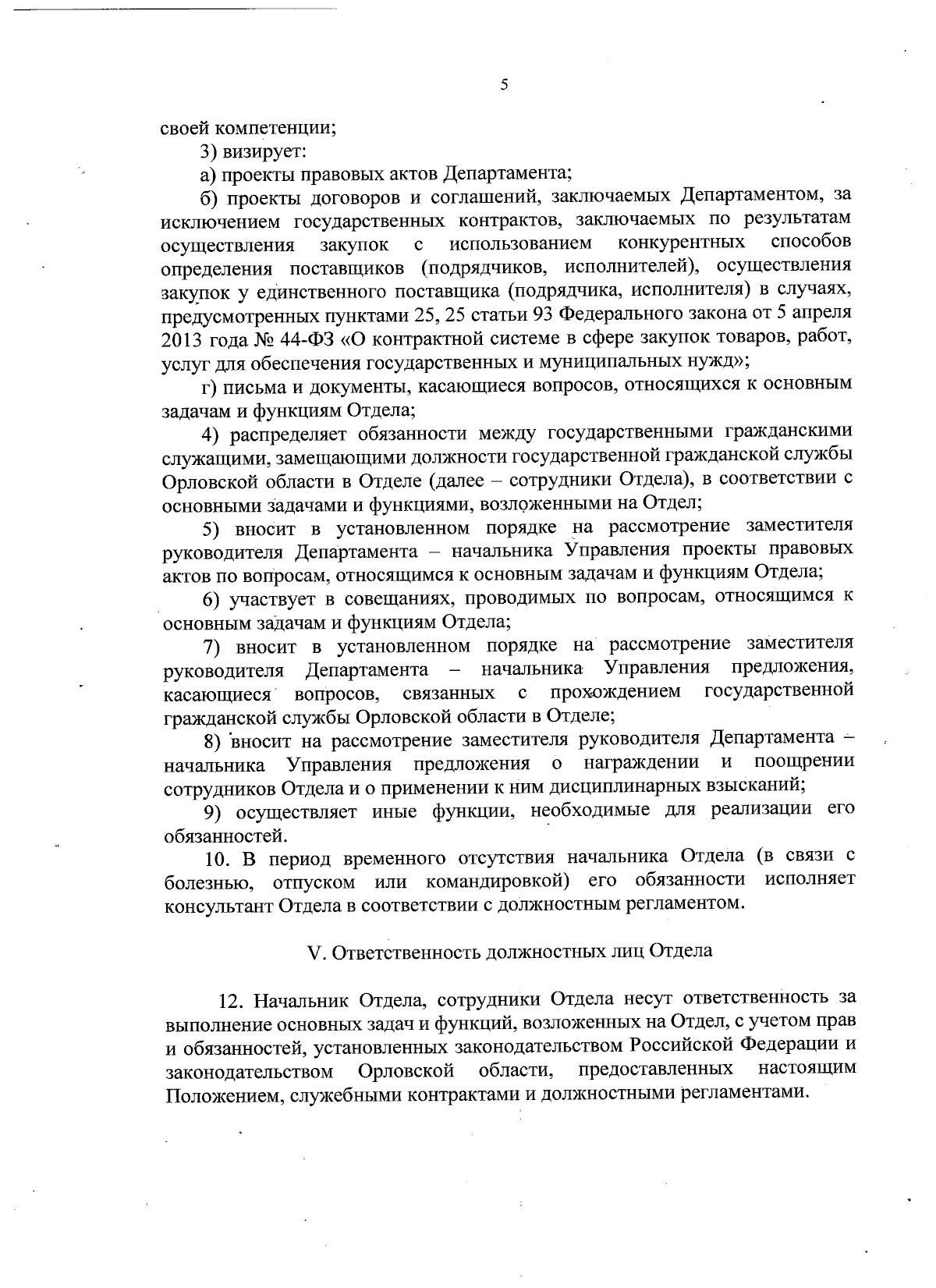 5

своей компетенции;

3) визирует:

а) проекты правовых актов Департамента;

б) проекты договоров и соглашений, заключаемых Департаментом, за исключением государственных контрактов, заключаемых по результатам осуществления закупок с использованием конкурентных способов определения поставщиков (подрядчиков, исполнителей), осуществления закупок у единственного поставщика (подрядчика, исполнителя) в случаях, предусмотренных пунктами 25, 25 статьи 93 Федерального закона от 5 апреля 2013 года № 44-ФЗ «О контрактной системе в сфере закупок товаров, работ, услуг для обеспечения государственных и муниципальных нужд»;

г) письма и документы, касающиеся вопросов, относящихся к основным задачам и функциям Отдела;

4) распределяет обязанности между государственными гражданскими служащими, замещающими должности государственной гражданской службы Орловской области в Отделе (далее – сотрудники Отдела), в соответствии с основными задачами и функциями, возложенными на Отдел;

5) вносит в установленном порядке на рассмотрение заместителя руководителя Департамента – начальника Управления проекты правовых актов по вопросам, относящимся к основным задачам и функциям Отдела;

6) участвует в совещаниях, проводимых по вопросам, относящимся к основным задачам и функциям Отдела;

7) вносит в установленном порядке на рассмотрение заместителя руководителя Департамента – начальника Управления предложения, касающиеся вопросов, связанных с прохождением государственной гражданской службы Орловской области в Отделе;

8) вносит на рассмотрение заместителя руководителя Департамента – начальника Управления предложения о награждении и поощрении сотрудников Отдела и о применении к ним дисциплинарных взысканий;

9) осуществляет иные функции, необходимые для реализации его обязанностей.

10. В период временного отсутствия начальника Отдела (в связи с болезнью, отпуском или командировкой) его обязанности исполняет консультант Отдела в соответствии с должностным регламентом.

V. Ответственность должностных лиц Отдела

12. Начальник Отдела, сотрудники Отдела несут ответственность за выполнение основных задач и функций, возложенных на Отдел, с учетом прав и обязанностей, установленных законодательством Российской Федерации и законодательством Орловской области, предоставленных настоящим Положением, служебными контрактами и должностными регламентами.